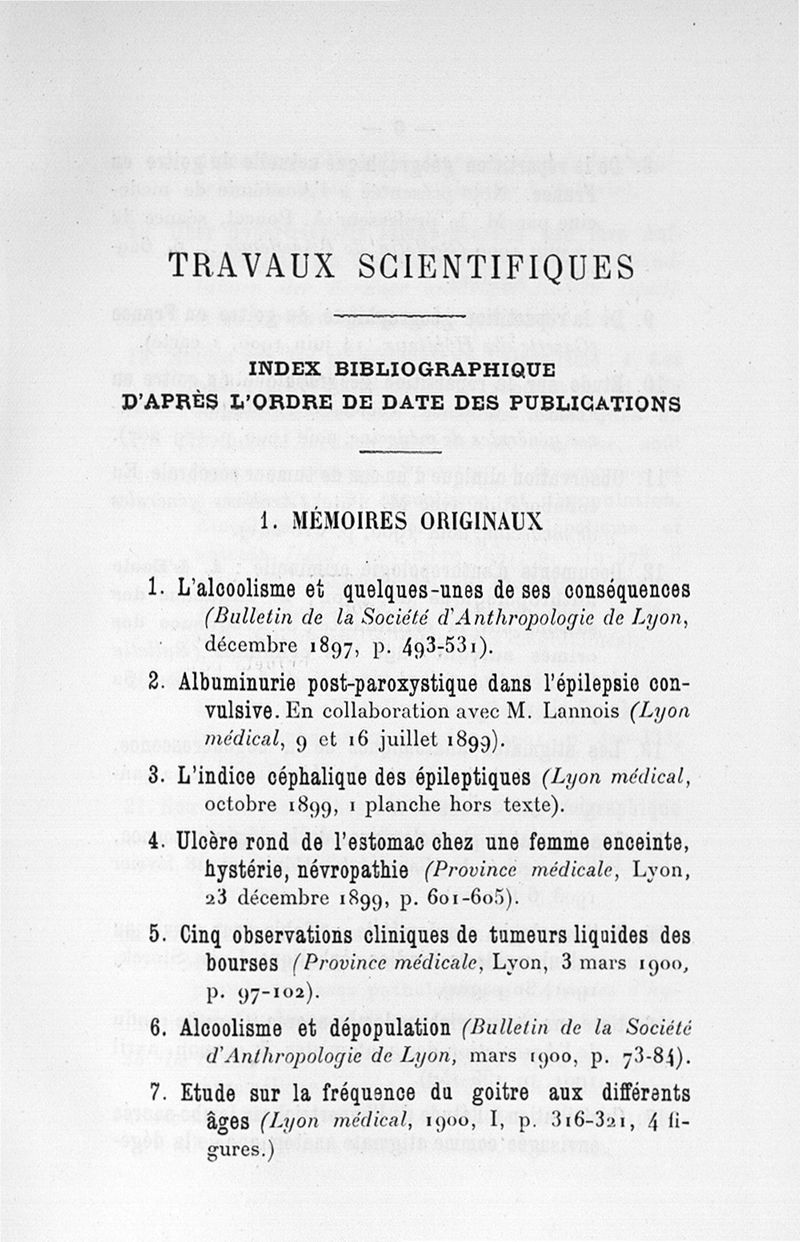 TRAVAUX SCIENTIFIQUES

INDEX BIBLIOGRAPHIQUE
D'APRÈS L'ORDRE DE DATE DES PUBLICATIONS

1. MÉMOIRES ORIGINAUX

1. L'alcoolisme et quelques-unes de ses conséquences (Bulletin de la Société d'Anthropologie de Lyon, décembre 1897, p. 493-531).

2. Albuminurie post-paroxystique dans l'épilepsie convulsive. En collaboration avec M. Lannois (Lyon médical, 9 et 16 juillet 1899).

3. L'indice céphalique des épileptiques (Lyon médical, octobre 1899, 1 planche hors texte).

4. Ulcère rond de l'estomac chez une femme enceinte, hystérie, névropathie (Province médicale, Lyon, 23 décembre 1899, p. 601-605).

5. Cinq observations cliniques de tumeurs liquides des bourses (Province médicale, Lyon, 3 mars 1900, p. 97-102).

6. Alcoolisme et dépopulation (Bulletin de la Société d'Anthropologie de Lyon, mars 1900, p. 73-84).

7. Etude sur la fréquence du goitre aux différents âges (Lyon médical, 1900, I, p. 316-321, 4 figures.)